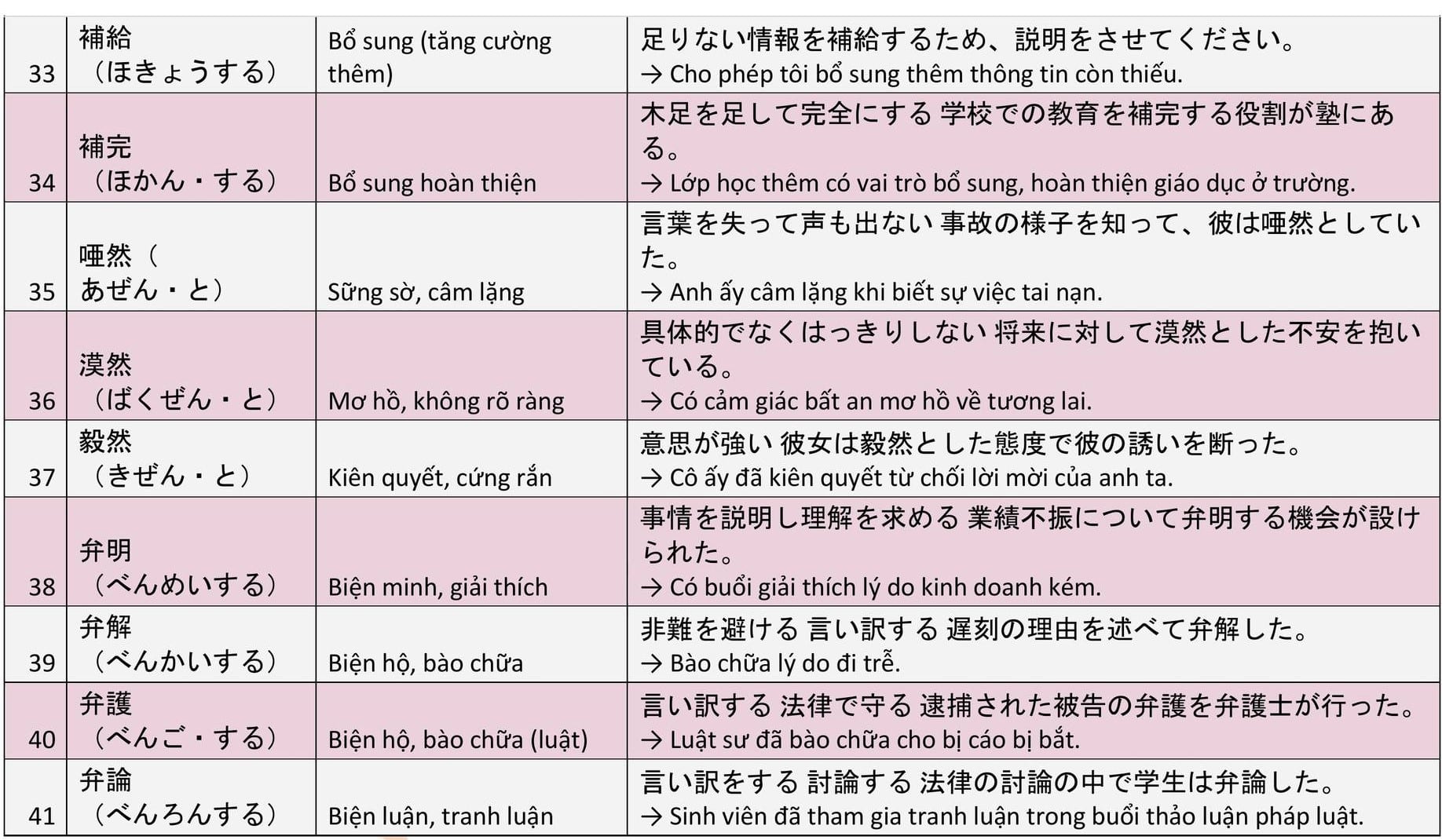 | 33 | 補給（ほきょうする） | Bổ sung (tăng cường thêm) | 足りない情報を補給するため、説明をさせてください。 → Cho phép tôi bổ sung thêm thông tin còn thiếu. |
|---|---|---|---|
| 34 | 補完（ほかん・する） | Bổ sung hoàn thiện | 木足を足して完全にする 学校での教育を補完する役割が塾にある。 → Lớp học thêm có vai trò bổ sung, hoàn thiện giáo dục ở trường. |
| 35 | 唖然（あぜん・と） | Sững sờ, câm lặng | 言葉を失って声も出ない 事故の様子を知って、彼は唖然としていた。 → Anh ấy câm lặng khi biết sự việc tai nạn. |
| 36 | 漠然（ばくぜん・と） | Mơ hồ, không rõ ràng | 具体的でなくはっきりしない 将来に対して漠然とした不安を抱いている。 → Có cảm giác bất an mơ hồ về tương lai. |
| 37 | 毅然（きぜん・と） | Kiên quyết, cứng rắn | 意思が強い 彼女は毅然とした態度で彼の誘いを断った。 → Cô ấy đã kiên quyết từ chối lời mời của anh ta. |
| 38 | 弁明（べんめいする） | Biện minh, giải thích | 事情を説明し理解を求める 業績不振について弁明する機会が設けられた。 → Có buổi giải thích lý do kinh doanh kém. |
| 39 | 弁解（べんかいする） | Biện hộ, bào chữa | 非難を避ける 言い訳する 遅刻の理由を述べて弁解した。 → Bào chữa lý do đi trễ. |
| 40 | 弁護（べんご・する） | Biện hộ, bào chữa (luật) | 言い訳する 法律で守る 逮捕された被告の弁護を弁護士が行った。 → Luật sư đã bào chữa cho bị cáo bị bắt. |
| 41 | 弁論（べんろんする） | Biện luận, tranh luận | 言い訳をする 討論する 法律の討論の中で学生は弁論した。 → Sinh viên đã tham gia tranh luận trong buổi thảo luận pháp luật. |